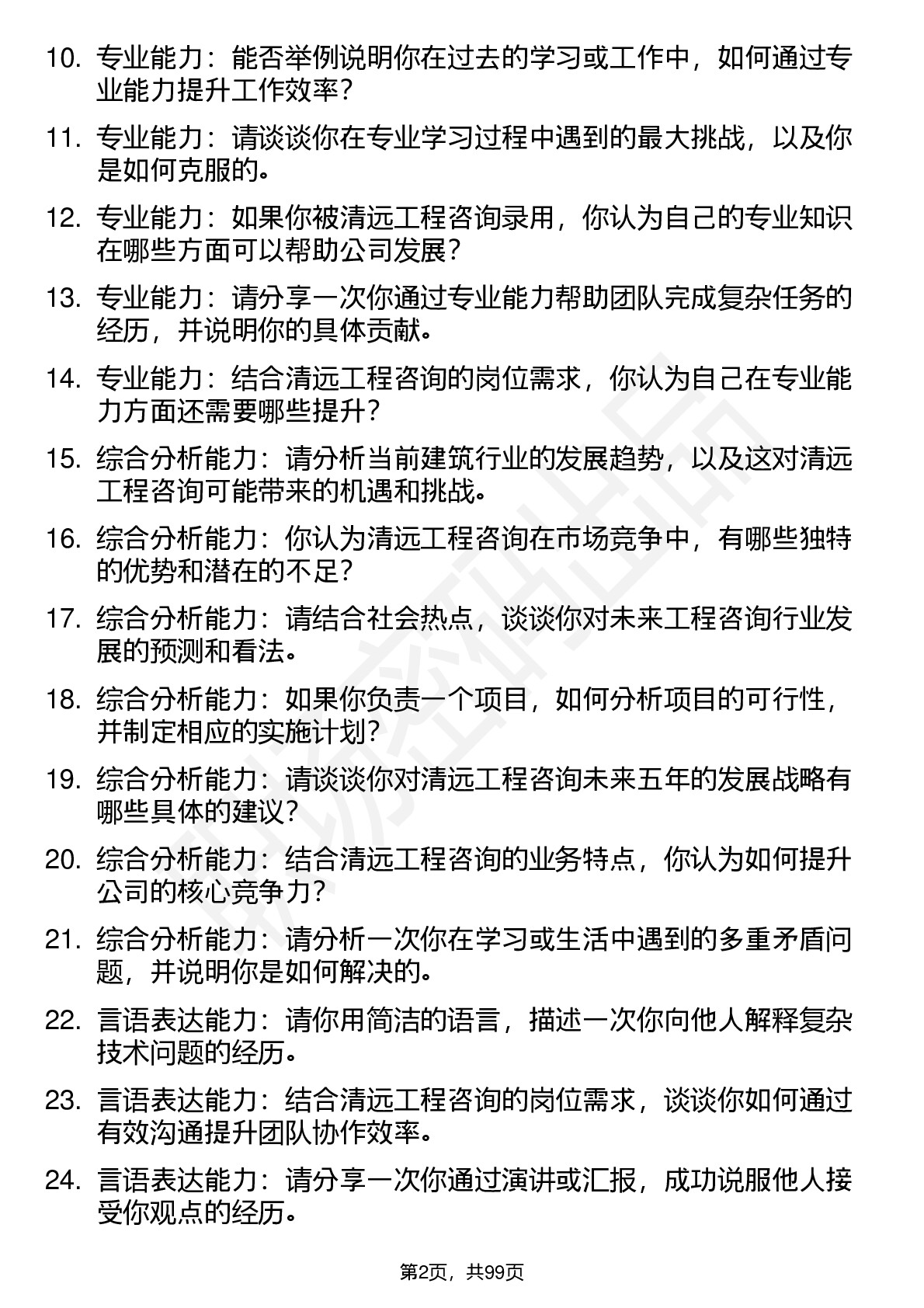 10. 专业能力：能否举例说明你在过去的学习或工作中，如何通过专业能力提升工作效率？

11. 专业能力：请谈谈你在专业学习过程中遇到的最大挑战，以及你是如何克服的。

12. 专业能力：如果你被清远工程咨询录用，你认为自己的专业知识在哪些方面可以帮助公司发展？

13. 专业能力：请分享一次你通过专业能力帮助团队完成复杂任务的经历，并说明你的具体贡献。

14. 专业能力：结合清远工程咨询的岗位需求，你认为自己在专业能力方面还需要哪些提升？

15. 综合分析能力：请分析当前建筑行业的发展趋势，以及这对清远工程咨询可能带来的机遇和挑战。

16. 综合分析能力：你认为清远工程咨询在市场竞争中，有哪些独特的优势和潜在的不足？

17. 综合分析能力：请结合社会热点，谈谈你对未来工程咨询行业发展的预测和看法。

18. 综合分析能力：如果你负责一个项目，如何分析项目的可行性，并制定相应的实施计划？

19. 综合分析能力：请谈谈你对清远工程咨询未来五年的发展战略有哪些具体的建议？

20. 综合分析能力：结合清远工程咨询的业务特点，你认为如何提升公司的核心竞争力？

21. 综合分析能力：请分析一次你在学习或生活中遇到的多重矛盾问题，并说明你是如何解决的。

22. 言语表达能力：请你用简洁的语言，描述一次你向他人解释复杂技术问题的经历。

23. 言语表达能力：结合清远工程咨询的岗位需求，谈谈你如何通过有效沟通提升团队协作效率。

24. 言语表达能力：请分享一次你通过演讲或汇报，成功说服他人接受你观点的经历。

第2页，共99页